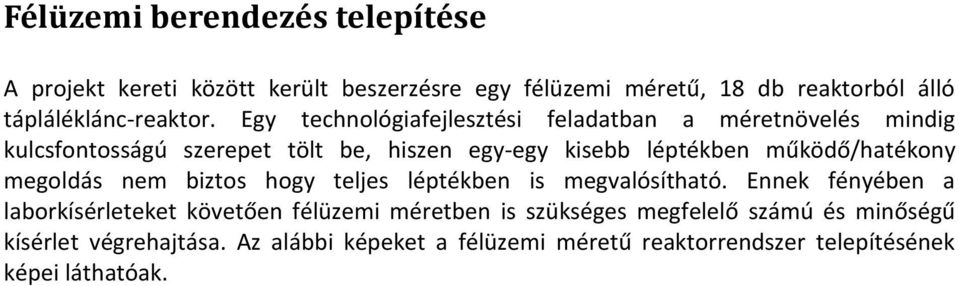 Félüzemi berendezés telepítése

A projekt kereti között került beszerzésre egy félüzemi méretű, 18 db reaktorból álló tápláléklánc-reaktor. Egy technológiafejlesztési feladatban a méretnövelés mindig kulcsfontosságú szerepet tölt be, hiszen egy-egy kisebb léptékben működő/hatékony megoldás nem biztos hogy teljes léptékben is megvalósítható. Ennek fényében a laborkísérleteket követően félüzemi méretben is szükséges megfelelő számú és minőségű kísérlet végrehajtása. Az alábbi képeket a félüzemi méretű reaktorrendszer telepítésének képei láthatóak.